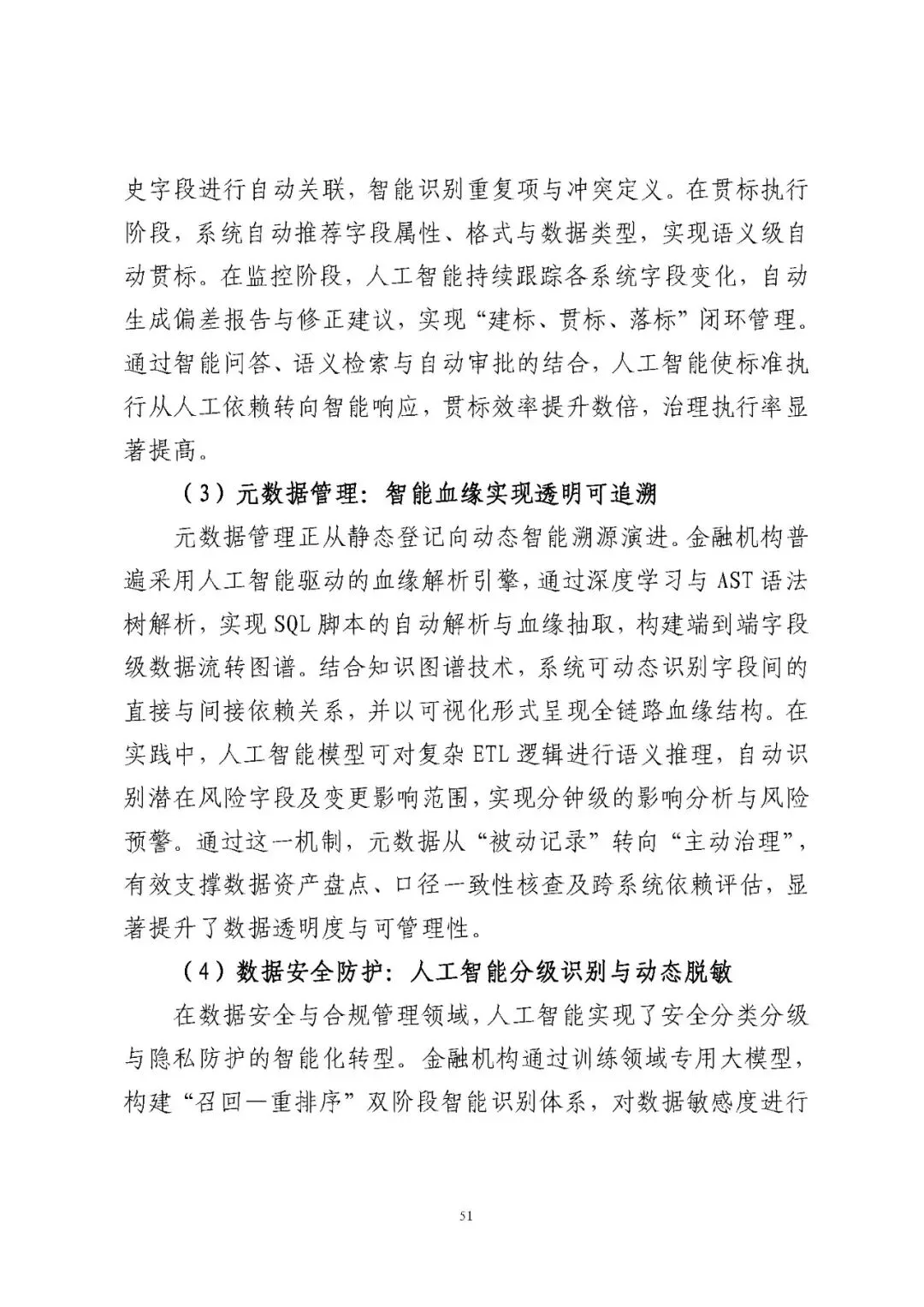 史字段进行自动关联，智能识别重复项与冲突定义。在贯标执行阶段，系统自动推荐字段属性、格式与数据类型，实现语义级自动贯标。在监控阶段，人工智能持续跟踪各系统字段变化，自动生成偏差报告与修正建议，实现“建标、贯标、落标”闭环管理。通过智能问答、语义检索与自动审批的结合，人工智能使标准执行从人工依赖转向智能响应，贯标效率提升数倍，治理执行率显著提高。

（3）元数据管理：智能血缘实现透明可追溯

元数据管理正从静态登记向动态智能溯源演进。金融机构普遍采用人工智能驱动的血缘解析引擎，通过深度学习与 AST 语法树解析，实现 SQL 脚本的自动解析与血缘抽取，构建端到端字段级数据流转图谱。结合知识图谱技术，系统可动态识别字段间的直接与间接依赖关系，并以可视化形式呈现全链路血缘结构。在实践中，人工智能模型可对复杂 ETL 逻辑进行语义推理，自动识别潜在风险字段及变更影响范围，实现分钟级的影响分析与风险预警。通过这一机制，元数据从“被动记录”转向“主动治理”，有效支撑数据资产盘点、口径一致性核查及跨系统依赖评估，显著提升了数据透明度与可管理性。

（4）数据安全防护：人工智能分级识别与动态脱敏

在数据安全与合规管理领域，人工智能实现了安全分类分级与隐私防护的智能化转型。金融机构通过训练领域专用大模型，构建“召回—重排序”双阶段智能识别体系，对数据敏感度进行

51